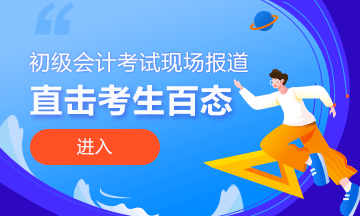 初级会计考试现场报道
直击考生百态
进入